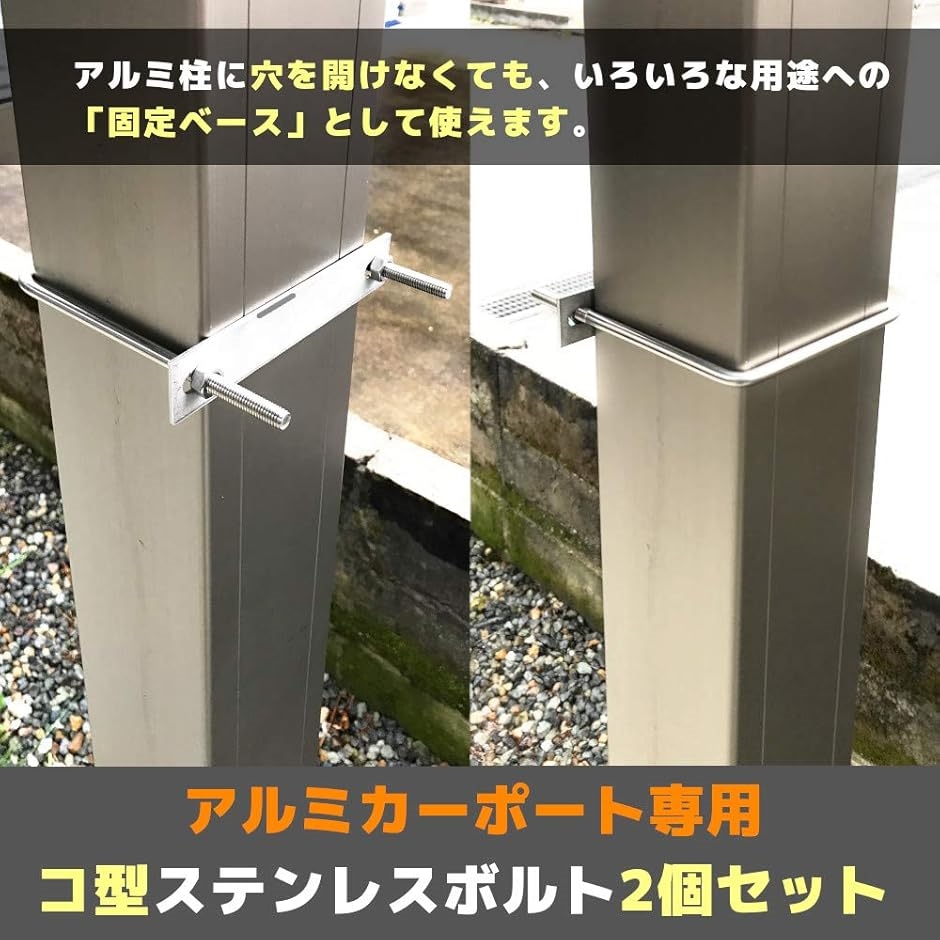 アルミ柱に穴を開けなくても、いろいろな用途への「固定ベース」として使えます。

アルミカーポート専用
コ型ステンレスボルト2個セット